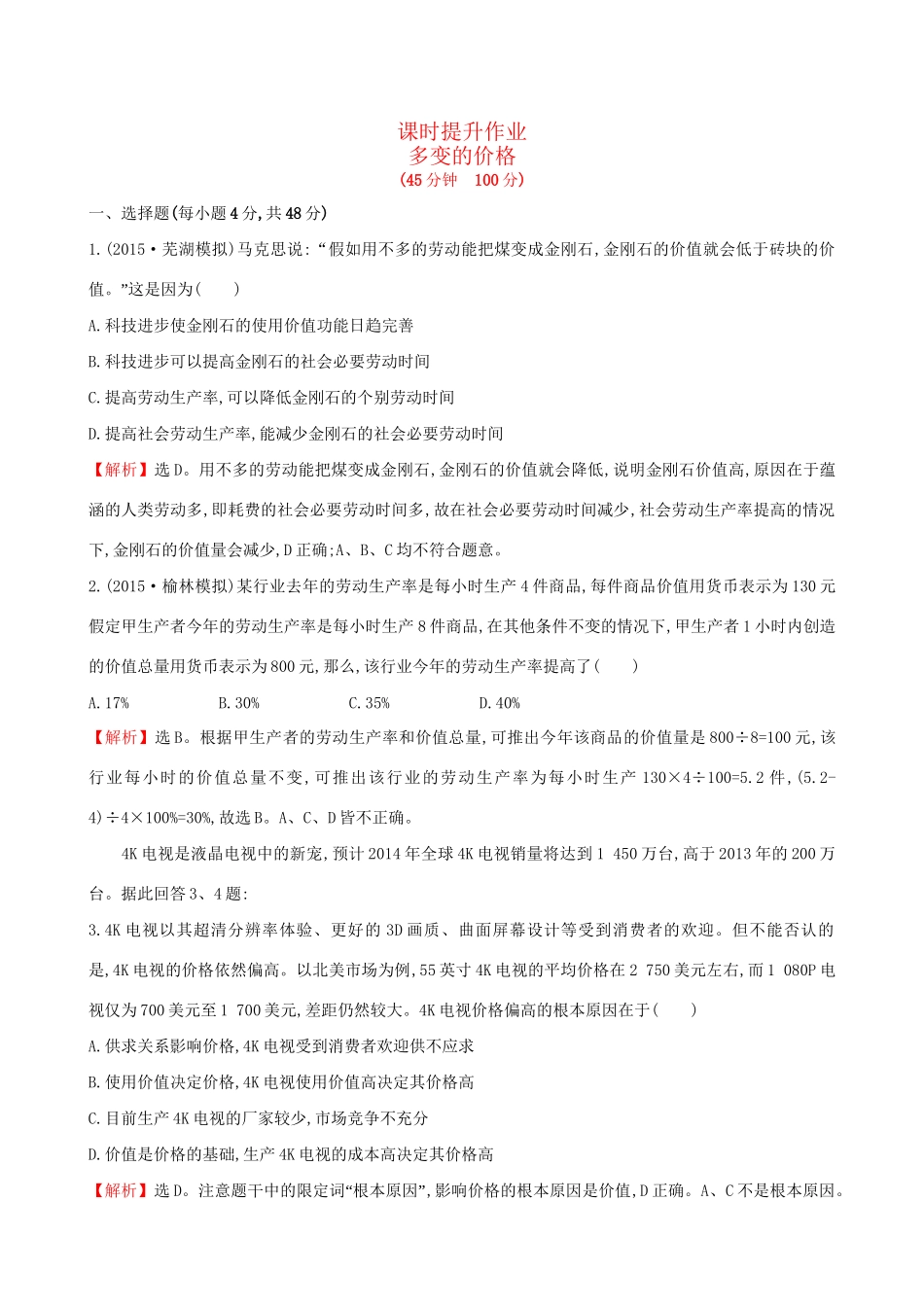 课时提升作业
多变的价格
(45分钟　100分)

一、选择题(每小题4分,共48分)

1.(2015·芜湖模拟)马克思说:“假如用不多的劳动能把煤变成金刚石,金刚石的价值就会低于砖块的价值。”这是因为(　　)

A.科技进步使金刚石的使用价值功能日趋完善

B.科技进步可以提高金刚石的社会必要劳动时间

C.提高劳动生产率,可以降低金刚石的个别劳动时间

D.提高社会劳动生产率,能减少金刚石的社会必要劳动时间

【解析】选D。用不多的劳动能把煤变成金刚石,金刚石的价值就会降低,说明金刚石价值高,原因在于蕴涵的人类劳动多,即耗费的社会必要劳动时间多,故在社会必要劳动时间减少,社会劳动生产率提高的情况下,金刚石的价值量会减少,D正确;A、B、C均不符合题意。

2.(2015·榆林模拟)某行业去年的劳动生产率是每小时生产4件商品,每件商品价值用货币表示为130元假定甲生产者今年的劳动生产率是每小时生产8件商品,在其他条件不变的情况下,甲生产者1小时内创造的价值总量用货币表示为800元,那么,该行业今年的劳动生产率提高了(　　)

A.17%　　B.30%　　C.35%　　D.40%

【解析】选B。根据甲生产者的劳动生产率和价值总量,可推出今年该商品的价值量是800÷8=100元,该行业每小时的价值总量不变,可推出该行业的劳动生产率为每小时生产130×4÷100=5.2件,(5.2-4)÷4×100%=30%,故选B。A、C、D皆不正确。

4K电视是液晶电视中的新宠,预计2014年全球4K电视销量将达到1 450万台,高于2013年的200万台。据此回答3、4题:

3.4K电视以其超清分辨率体验、更好的3D画质、曲面屏幕设计等受到消费者的欢迎。但不能否认的是,4K电视的价格依然偏高。以北美市场为例,55英寸4K电视的平均价格在2 750美元左右,而1 080P电视仅为700美元至1 700美元,差距仍然较大。4K电视价格偏高的根本原因在于(　　)

A.供求关系影响价格,4K电视受到消费者欢迎供不应求

B.使用价值决定价格,4K电视使用价值高决定其价格高

C.目前生产4K电视的厂家较少,市场竞争不充分

D.价值是价格的基础,生产4K电视的成本高决定其价格高

【解析】选D。注意题干中的限定词“根本原因”,影响价格的根本原因是价值,D正确。A、C不是根本原因。